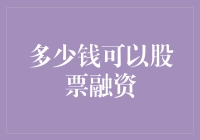 多少钱可以股票融资